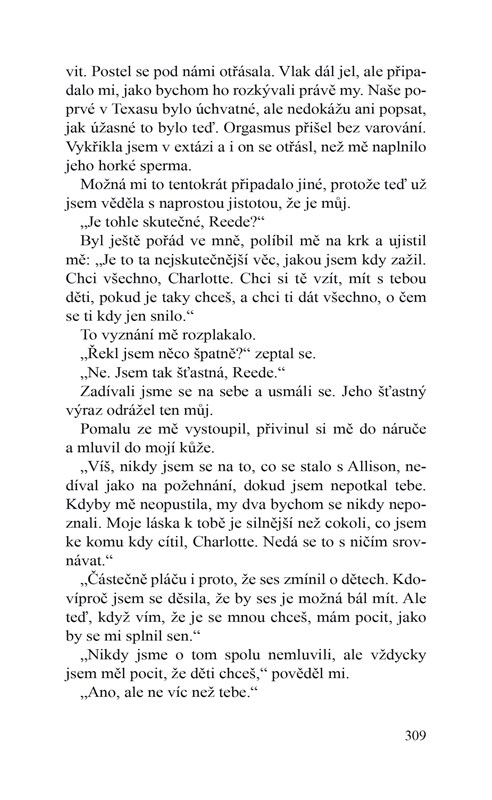 vit. Postel se pod námi otřásala. Vlak dál jel, ale připadalo mi, jako bychom ho rozkývali právě my. Naše poprvé v Texasu bylo úchvatné, ale nedokážu ani popsat, jak úžasné to bylo teď. Orgasmus přišel bez varování. Vykřikla jsem v extázi a i on se otřásl, než mě naplnilo jeho horké sperma.

Možná mi to tentokrát připadalo jiné, protože teď už jsem věděla s naprostou jistotou, že je můj.

„Je tohle skutečné, Reede?“

Byl ještě pořád ve mně, políbil mě na krk a ujistil mě: „Je to ta nejskutečnější věc, jakou jsem kdy zažil. Chci všechno, Charlotte. Chci si tě vzít, mít s tebou děti, pokud je taky chceš, a chci ti dát všechno, o čem se ti kdy jen snilo.“

To vyznání mě rozplakalo.

„Řekl jsem něco špatně?“ zeptal se.

„Ne. Jsem tak šťastná, Reede.“

Zadívali jsme se na sebe a usmáli se. Jeho šťastný výraz odrážel ten můj.

Pomalu ze mě vystoupil, přivinul si mě do náruče a mluvil do mojí kůže.

„Víš, nikdy jsem se na to, co se stalo s Allison, nedíval jako na požehnání, dokud jsem nepotkal tebe. Kdyby mě neopustila, my dva bychom se nikdy nepoznali. Moje láska k tobě je silnější než cokoli, co jsem ke komu kdy cítil, Charlotte. Nedá se to s ničím srovnávat.“

„Částečně pláču i proto, že ses zmínil o dětech. Kdovíproč jsem se děsila, že by ses je možná bál mít. Ale teď, když vím, že je se mnou chceš, mám pocit, jako by se mi splnil sen.“

„Nikdy jsme o tom spolu nemluvili, ale vždycky jsem měl pocit, že děti chceš,“ pověděl mi.

„Ano, ale ne víc než tebe.“

309